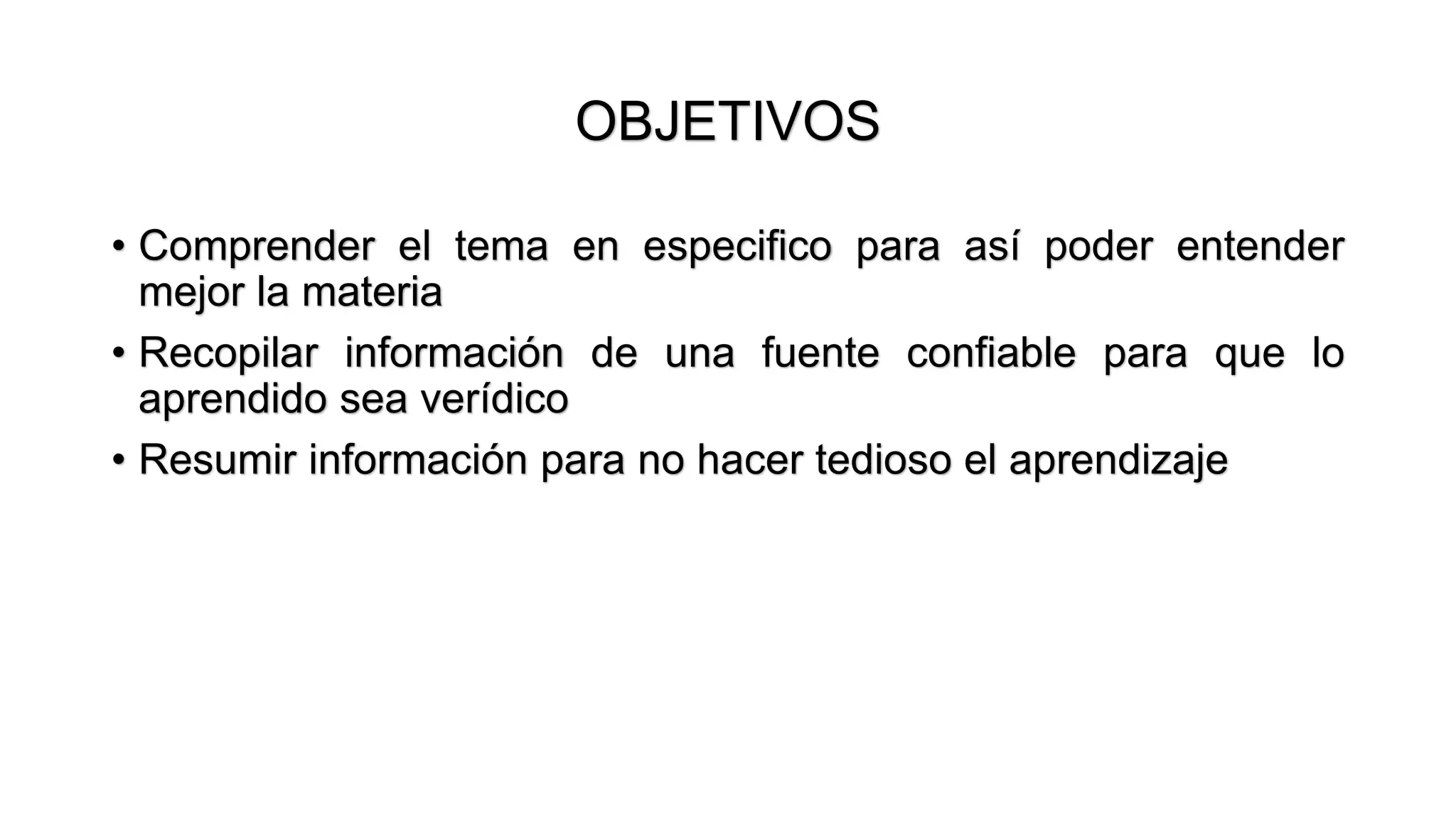 OBJETIVOS

• Comprender el tema en especifico para así poder entender mejor la materia
• Recopilar información de una fuente confiable para que lo aprendido sea verídico
• Resumir información para no hacer tedioso el aprendizaje